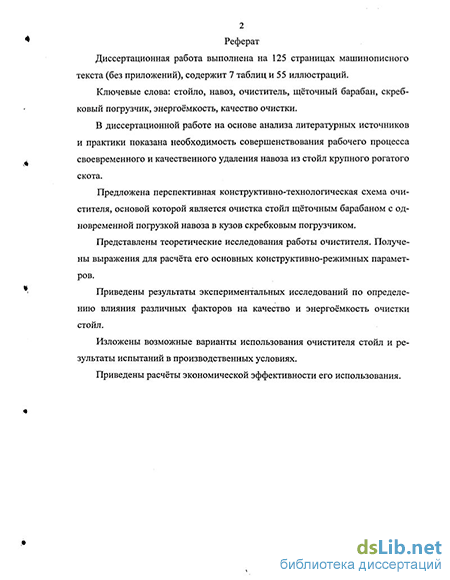 2

Реферат

Диссертационная работа выполнена на 125 страницах машинописного текста (без приложений), содержит 7 таблиц и 55 иллюстраций.

Ключевые слова: стойло, навоз, очиститель, щёточный барабан, скребковый погрузчик, энергоёмкость, качество очистки.

В диссертационной работе на основе анализа литературных источников и практики показана необходимость совершенствования рабочего процесса своевременного и качественного удаления навоза из стойл крупного рогатого скота.

Предложена перспективная конструктивно-технологическая схема очистителя, основой которой является очистка стойл щёточным барабаном с одновременной погрузкой навоза в кузов скребковым погрузчиком.

Представлены теоретические исследования работы очистителя. Получены выражения для расчёта его основных конструктивно-режимных параметров.

Приведены результаты экспериментальных исследований по определению влияния различных факторов на качество и энергоёмкость очистки стойл.

Изложены возможные варианты использования очистителя стойл и результаты испытаний в производственных условиях.

Приведены расчёты экономической эффективности его использования.

dsLib.net
библиотека диссертаций